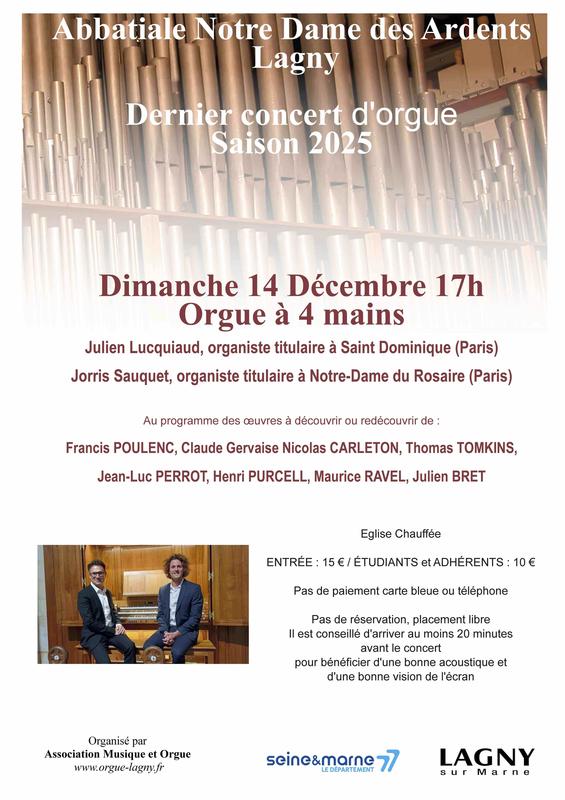 Abbatiale Notre Dame des Ardents
Lagny

Dernier concert d'orgue
Saison 2025

Dimanche 14 Décembre 17h
Orgue à 4 mains

Julien Lucquiaud, organiste titulaire à Saint Dominique (Paris)

Jorris Sauquet, organiste titulaire à Notre-Dame du Rosaire (Paris)

Au programme des œuvres à découvrir ou redécouvrir de :

Francis POULENC, Claude Gervaise Nicolas CARLETON, Thomas TOMKINS, Jean-Luc PERROT, Henri PURCELL, Maurice RAVEL, Julien BRET

Eglise Chauffée

ENTRÉE : 15 € / ÉTUDIANTS et ADHÉRENTS : 10 €

Pas de paiement carte bleue ou téléphone

Pas de réservation, placement libre
Il est conseillé d'arriver au moins 20 minutes avant le concert pour bénéficier d'une bonne acoustique et d'une bonne vision de l'écran

Organisé par
Association Musique et Orgue
www.orgue-lagny.fr

seine&marne 77
LE DÉPARTEMENT

LAGNY
sur Marne